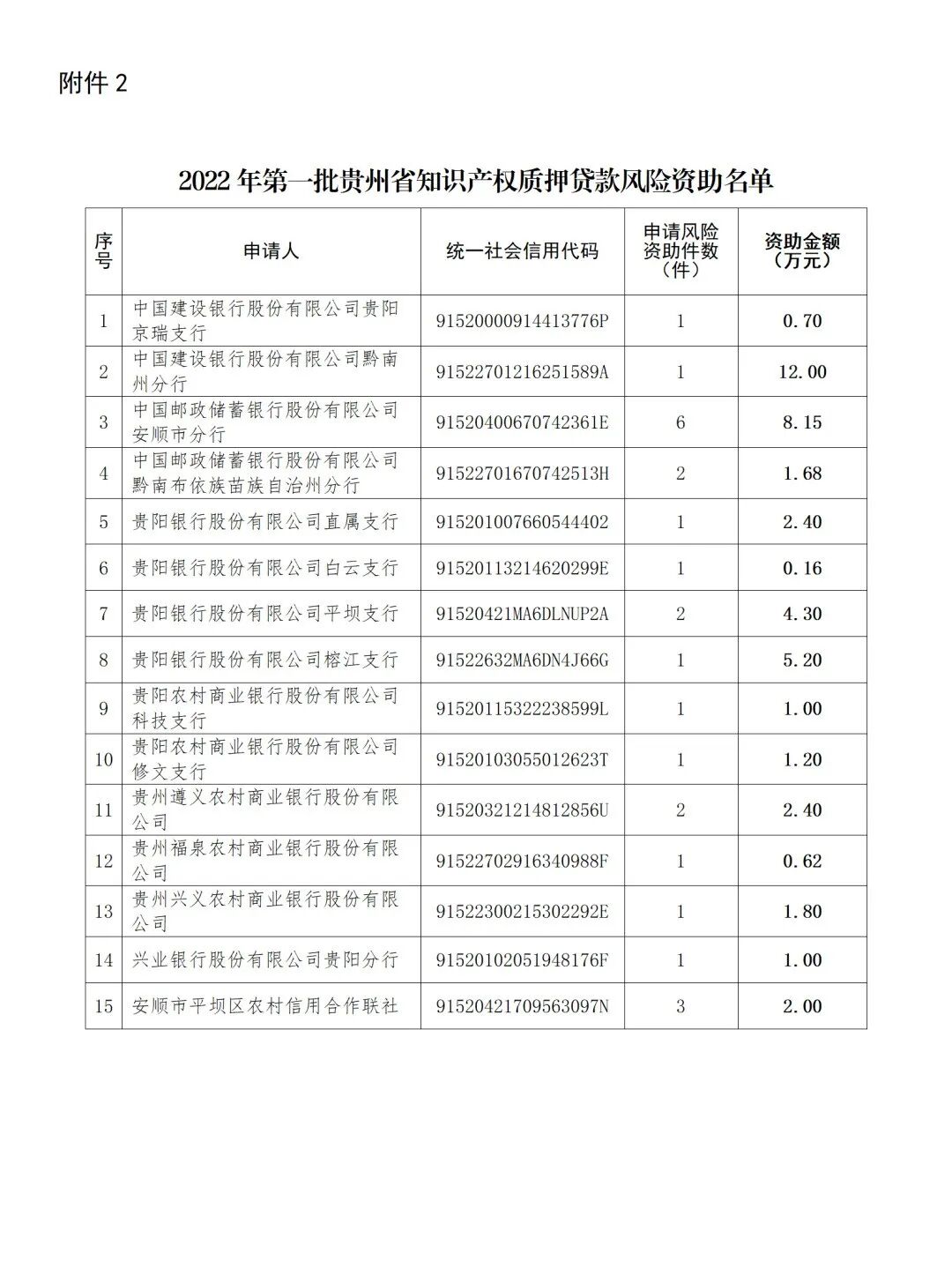 附件 2

2022 年第一批贵州省知识产权质押贷款风险资助名单

| 序号 | 申请人 | 统一社会信用代码 | 申请风险资助件数（件） | 资助金额（万元） |
|---|---|---|---|---|
| 1 | 中国建设银行股份有限公司贵阳京瑞支行 | 91520000914413776P | 1 | 0.70 |
| 2 | 中国建设银行股份有限公司黔南州分行 | 91522701216251589A | 1 | 12.00 |
| 3 | 中国邮政储蓄银行股份有限公司安顺市分行 | 91520400670742361E | 6 | 8.15 |
| 4 | 中国邮政储蓄银行股份有限公司黔南布依族苗族自治州分行 | 91522701670742513H | 2 | 1.68 |
| 5 | 贵阳银行股份有限公司直属支行 | 915201007660544402 | 1 | 2.40 |
| 6 | 贵阳银行股份有限公司白云支行 | 91520113214620299E | 1 | 0.16 |
| 7 | 贵阳银行股份有限公司平坝支行 | 91520421MA6DLNUP2A | 2 | 4.30 |
| 8 | 贵阳银行股份有限公司榕江支行 | 91522632MA6DN4J66G | 1 | 5.20 |
| 9 | 贵阳农村商业银行股份有限公司科技支行 | 91520115322238599L | 1 | 1.00 |
| 10 | 贵阳农村商业银行股份有限公司修文支行 | 91520103055012623T | 1 | 1.20 |
| 11 | 贵州遵义农村商业银行股份有限公司 | 91520321214812856U | 2 | 2.40 |
| 12 | 贵州福泉农村商业银行股份有限公司 | 91522702916340988F | 1 | 0.62 |
| 13 | 贵州兴义农村商业银行股份有限公司 | 91522300215302292E | 1 | 1.80 |
| 14 | 兴业银行股份有限公司贵阳分行 | 91520102051948176F | 1 | 1.00 |
| 15 | 安顺市平坝区农村信用合作联社 | 91520421709563097N | 3 | 2.00 |